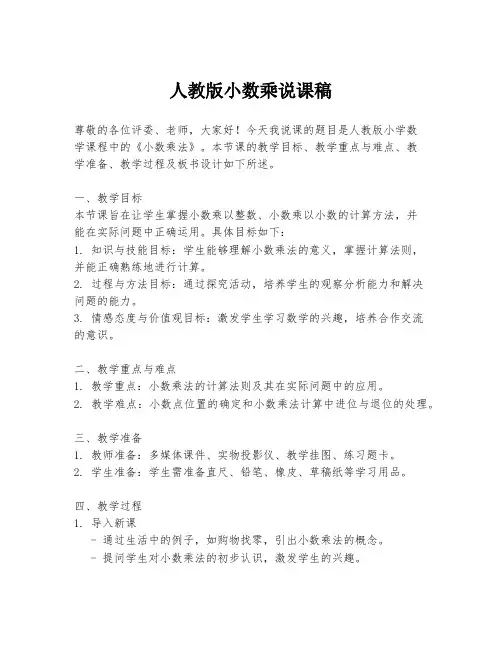 人教版小数乘说课稿

尊敬的各位评委、老师，大家好！今天我说课的题目是人教版小学数学课程中的《小数乘法》。本节课的教学目标、教学重点与难点、教学准备、教学过程及板书设计如下所述。

一、教学目标
本节课旨在让学生掌握小数乘以整数、小数乘以小数的计算方法，并能在实际问题中正确运用。具体目标如下：
1. 知识与技能目标：学生能够理解小数乘法的意义，掌握计算法则，并能正确熟练地进行计算。
2. 过程与方法目标：通过探究活动，培养学生的观察分析能力和解决问题的能力。
3. 情感态度与价值观目标：激发学生学习数学的兴趣，培养合作交流的意识。

二、教学重点与难点
1. 教学重点：小数乘法的计算法则及其在实际问题中的应用。
2. 教学难点：小数点位置的确定和小数乘法计算中进位与退位的处理。

三、教学准备
1. 教师准备：多媒体课件、实物投影仪、教学挂图、练习题卡。
2. 学生准备：学生需准备直尺、铅笔、橡皮、草稿纸等学习用品。

四、教学过程
1. 导入新课
- 通过生活中的例子，如购物找零，引出小数乘法的概念。
- 提问学生对小数乘法的初步认识，激发学生的兴趣。